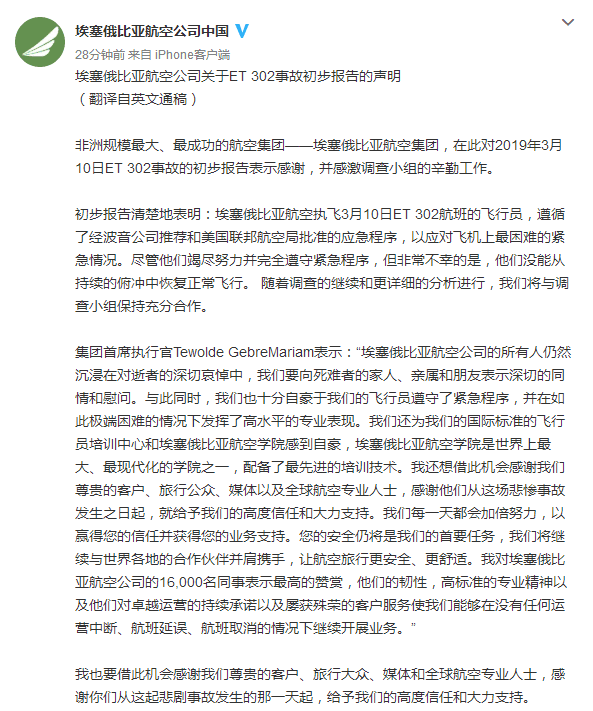 埃塞俄比亚航空公司中国

28分钟前 来自 iPhone客户端

埃塞俄比亚航空公司关于ET 302事故初步报告的声明
（翻译自英文通稿）

非洲规模最大、最成功的航空集团——埃塞俄比亚航空集团，在此对2019年3月10日ET 302事故的初步报告表示感谢，并感激调查小组的辛勤工作。

初步报告清楚地表明：埃塞俄比亚航空执飞3月10日ET 302航班的飞行员，遵循了经波音公司推荐和美国联邦航空局批准的应急程序，以应对飞机上最困难的紧急情况。尽管他们竭尽努力并完全遵守紧急程序，但非常不幸的是，他们没能从持续的俯冲中恢复正常飞行。 随着调查的继续和更详细的分析进行，我们将与调查小组保持充分合作。

集团首席执行官Tewolde GebreMariam表示：“埃塞俄比亚航空公司的所有人仍然沉浸在对逝者的深切哀悼中，我们要向死难者的家人、亲属和朋友表示深切的同情和慰问。与此同时，我们也十分自豪于我们的飞行员遵守了紧急程序，并在如此极端困难的情况下发挥了高水平的专业表现。我们还为我们的国际标准的飞行员培训中心和埃塞俄比亚航空学院感到自豪，埃塞俄比亚航空学院是世界上最大、最现代化的学院之一，配备了最先进的培训技术。我还想借此机会感谢我们尊贵的客户、旅行公众、媒体以及全球航空专业人士，感谢他们从这场悲惨事故发生之日起，就给予我们的高度信任和大力支持。我们每一天都会加倍努力，以赢得您的信任并获得您的业务支持。您的安全仍将是我们的首要任务，我们将继续与世界各地的合作伙伴并肩携手，让航空旅行更安全、更舒适。我对埃塞俄比亚航空公司的16,000名同事表示最高的赞赏，他们的韧性，高标准的专业精神以及他们对卓越运营的持续承诺以及屡获殊荣的客户服务使我们能够在没有任何运营中断、航班延误、航班取消的情况下继续开展业务。”

我也要借此机会感谢我们尊贵的客户、旅行大众、媒体和全球航空专业人士，感谢你们从这起悲剧事故发生的那一天起，给予我们的高度信任和大力支持。